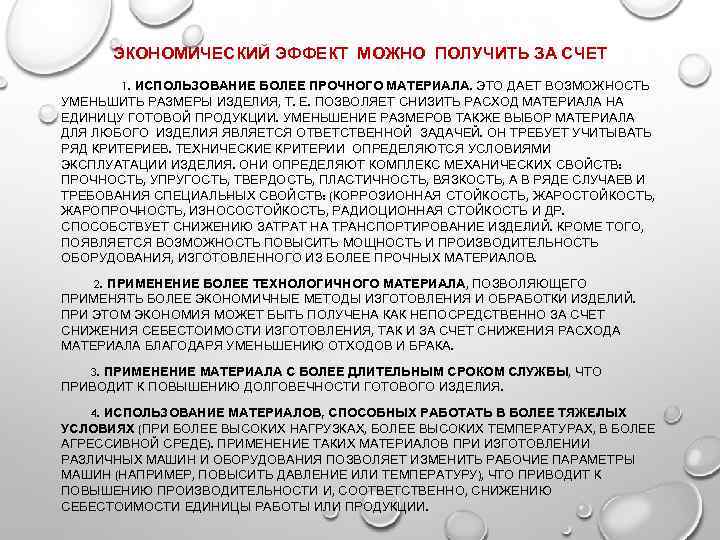 ЭКОНОМИЧЕСКИЙ ЭФФЕКТ МОЖНО ПОЛУЧИТЬ ЗА СЧЕТ

1. ИСПОЛЬЗОВАНИЕ БОЛЕЕ ПРОЧНОГО МАТЕРИАЛА. ЭТО ДАЕТ ВОЗМОЖНОСТЬ УМЕНЬШИТЬ РАЗМЕРЫ ИЗДЕЛИЯ, Т. Е. ПОЗВОЛЯЕТ СНИЗИТЬ РАСХОД МАТЕРИАЛА НА ЕДИНИЦУ ГОТОВОЙ ПРОДУКЦИИ. УМЕНЬШЕНИЕ РАЗМЕРОВ ТАКЖЕ ВЫБОР МАТЕРИАЛА ДЛЯ ЛЮБОГО ИЗДЕЛИЯ ЯВЛЯЕТСЯ ОТВЕТСТВЕННОЙ ЗАДАЧЕЙ. ОН ТРЕБУЕТ УЧИТЫВАТЬ РЯД КРИТЕРИЕВ. ТЕХНИЧЕСКИЕ КРИТЕРИИ ОПРЕДЕЛЯЮТСЯ УСЛОВИЯМИ ЭКСПЛУАТАЦИИ ИЗДЕЛИЯ. ОНИ ОПРЕДЕЛЯЮТ КОМПЛЕКС МЕХАНИЧЕСКИХ СВОЙСТВ: ПРОЧНОСТЬ, УПРУГОСТЬ, ТВЕРДОСТЬ, ПЛАСТИЧНОСТЬ, ВЯЗКОСТЬ, А В РЯДЕ СЛУЧАЕВ И ТРЕБОВАНИЯ СПЕЦИАЛЬНЫХ СВОЙСТВ: (КОРРОЗИОННАЯ СТОЙКОСТЬ, ЖАРОСТОЙКОСТЬ, ЖАРОПРОЧНОСТЬ, ИЗНОСОСТОЙКОСТЬ, РАДИОЦИОННАЯ СТОЙКОСТЬ И ДР. СПОСОБСТВУЕТ СНИЖЕНИЮ ЗАТРАТ НА ТРАНСПОРТИРОВАНИЕ ИЗДЕЛИЙ. КРОМЕ ТОГО, ПОЯВЛЯЕТСЯ ВОЗМОЖНОСТЬ ПОВЫСИТЬ МОЩНОСТЬ И ПРОИЗВОДИТЕЛЬНОСТЬ ОБОРУДОВАНИЯ, ИЗГОТОВЛЕННОГО ИЗ БОЛЕЕ ПРОЧНЫХ МАТЕРИАЛОВ.

2. ПРИМЕНЕНИЕ БОЛЕЕ ТЕХНОЛОГИЧНОГО МАТЕРИАЛА, ПОЗВОЛЯЮЩЕГО ПРИМЕНЯТЬ БОЛЕЕ ЭКОНОМИЧНЫЕ МЕТОДЫ ИЗГОТОВЛЕНИЯ И ОБРАБОТКИ ИЗДЕЛИЙ. ПРИ ЭТОМ ЭКОНОМИЯ МОЖЕТ БЫТЬ ПОЛУЧЕНА КАК НЕПОСРЕДСТВЕННО ЗА СЧЕТ СНИЖЕНИЯ СЕБЕСТОИМОСТИ ИЗГОТОВЛЕНИЯ, ТАК И ЗА СЧЕТ СНИЖЕНИЯ РАСХОДА МАТЕРИАЛА БЛАГОДАРЯ УМЕНЬШЕНИЮ ОТХОДОВ И БРАКА.

3. ПРИМЕНЕНИЕ МАТЕРИАЛА С БОЛЕЕ ДЛИТЕЛЬНЫМ СРОКОМ СЛУЖБЫ, ЧТО ПРИВОДИТ К ПОВЫШЕНИЮ ДОЛГОВЕЧНОСТИ ГОТОВОГО ИЗДЕЛИЯ.

4. ИСПОЛЬЗОВАНИЕ МАТЕРИАЛОВ, СПОСОБНЫХ РАБОТАТЬ В БОЛЕЕ ТЯЖЕЛЫХ УСЛОВИЯХ (ПРИ БОЛЕЕ ВЫСОКИХ НАГРУЗКАХ, БОЛЕЕ ВЫСОКИХ ТЕМПЕРАТУРАХ, В БОЛЕЕ АГРЕССИВНОЙ СРЕДЕ). ПРИМЕНЕНИЕ ТАКИХ МАТЕРИАЛОВ ПРИ ИЗГОТОВЛЕНИИ РАЗЛИЧНЫХ МАШИН И ОБОРУДОВАНИЯ ПОЗВОЛЯЕТ ИЗМЕНИТЬ РАБОЧИЕ ПАРАМЕТРЫ МАШИН (НАПРИМЕР, ПОВЫСИТЬ ДАВЛЕНИЕ ИЛИ ТЕМПЕРАТУРУ), ЧТО ПРИВОДИТ К ПОВЫШЕНИЮ ПРОИЗВОДИТЕЛЬНОСТИ И, СООТВЕТСТВЕННО, СНИЖЕНИЮ СЕБЕСТОИМОСТИ ЕДИНИЦЫ РАБОТЫ ИЛИ ПРОДУКЦИИ.